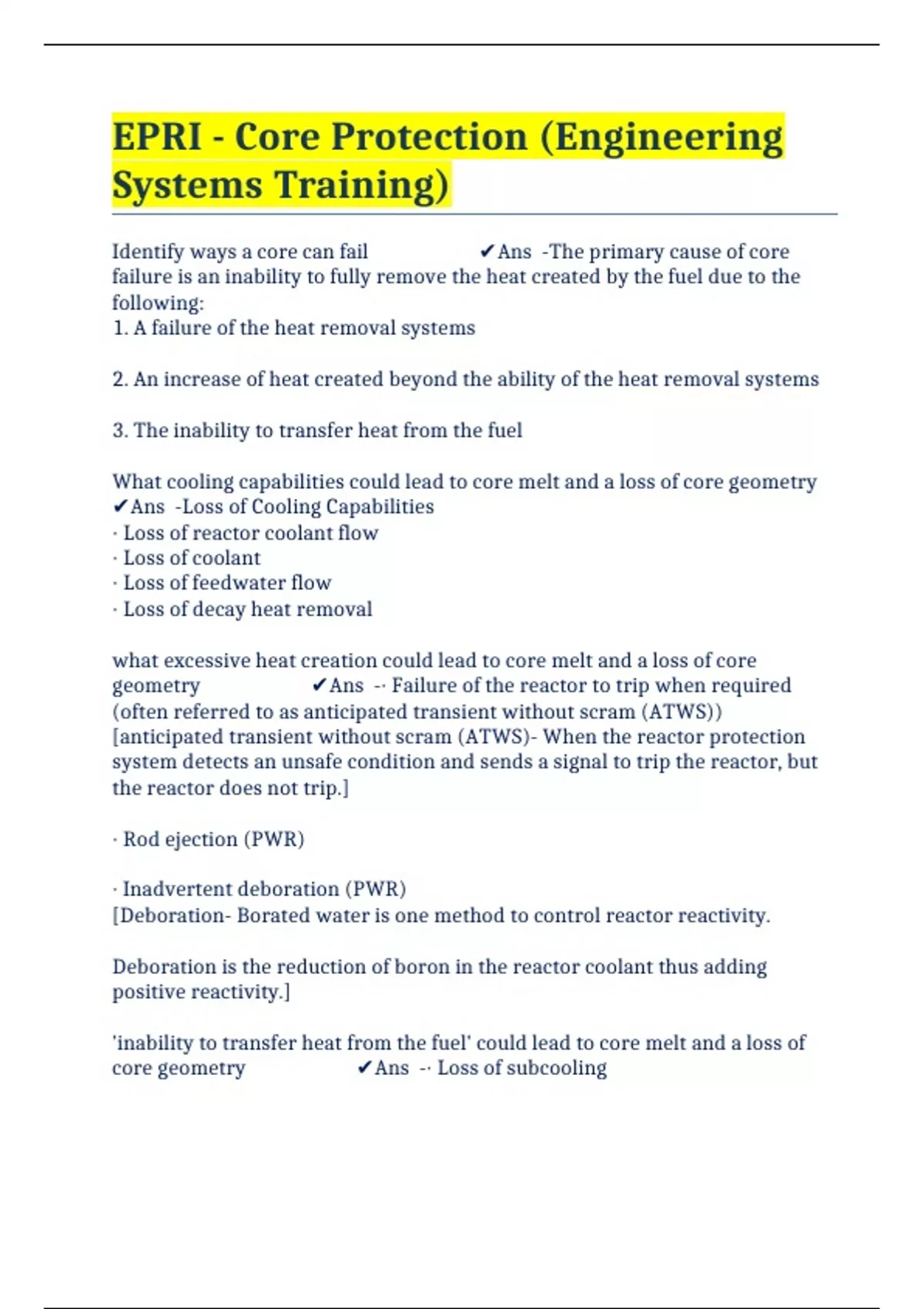 EPRI - Core Protection (Engineering Systems Training)

Identify ways a core can fail ✔Ans -The primary cause of core failure is an inability to fully remove the heat created by the fuel due to the following:
1. A failure of the heat removal systems

2. An increase of heat created beyond the ability of the heat removal systems

3. The inability to transfer heat from the fuel

What cooling capabilities could lead to core melt and a loss of core geometry ✔Ans -Loss of Cooling Capabilities
· Loss of reactor coolant flow
· Loss of coolant
· Loss of feedwater flow
· Loss of decay heat removal

what excessive heat creation could lead to core melt and a loss of core geometry ✔Ans -· Failure of the reactor to trip when required (often referred to as anticipated transient without scram (ATWS)) [anticipated transient without scram (ATWS)- When the reactor protection system detects an unsafe condition and sends a signal to trip the reactor, but the reactor does not trip.]

· Rod ejection (PWR)

· Inadvertent deboration (PWR)
[Deboration- Borated water is one method to control reactor reactivity.

Deboration is the reduction of boron in the reactor coolant thus adding positive reactivity.]

'inability to transfer heat from the fuel' could lead to core melt and a loss of core geometry ✔Ans -· Loss of subcooling